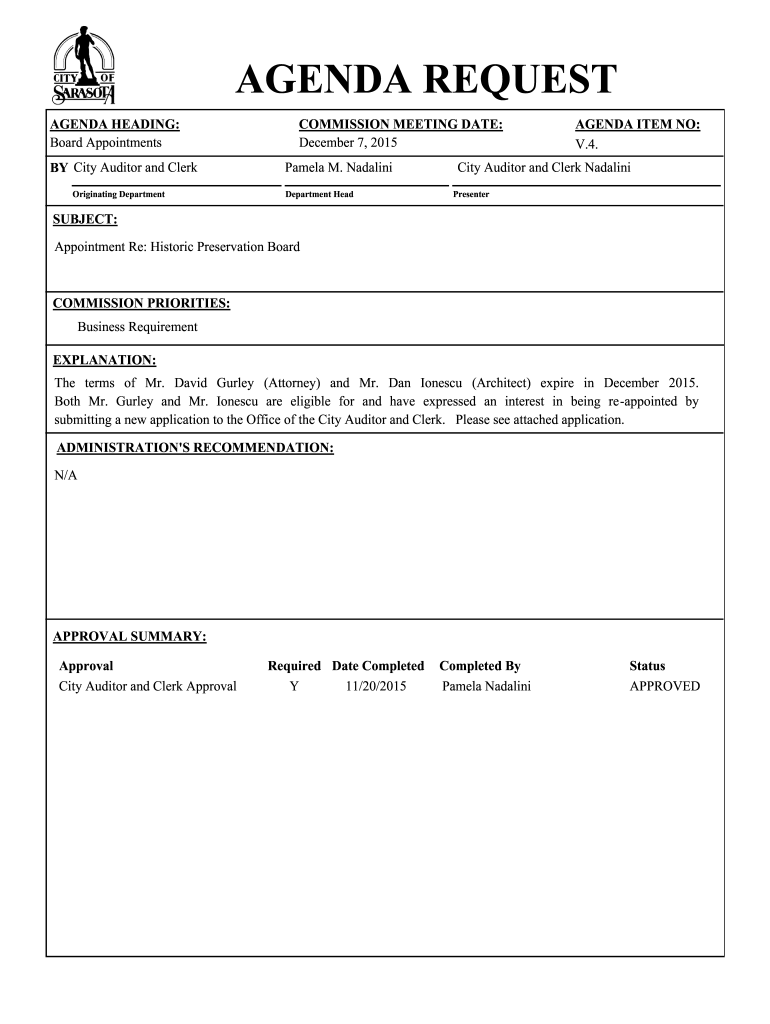 CITY OF SARASOTA

AGENDA REQUEST

AGENDA HEADING:
Board Appointments

COMMISSION MEETING DATE:
December 7, 2015

AGENDA ITEM NO:
V.4.

BY City Auditor and Clerk
Originating Department

Pamela M. Nadalini
Department Head

City Auditor and Clerk Nadalini
Presenter

SUBJECT:

Appointment Re: Historic Preservation Board

COMMISSION PRIORITIES:

Business Requirement

EXPLANATION:

The terms of Mr. David Gurley (Attorney) and Mr. Dan Ionescu (Architect) expire in December 2015. Both Mr. Gurley and Mr. Ionescu are eligible for and have expressed an interest in being re-appointed by submitting a new application to the Office of the City Auditor and Clerk. Please see attached application.

ADMINISTRATION'S RECOMMENDATION:

N/A

APPROVAL SUMMARY:

| Approval | Required | Date Completed | Completed By | Status |
|---|---|---|---|---|
| City Auditor and Clerk Approval | Y | 11/20/2015 | Pamela Nadalini | APPROVED |